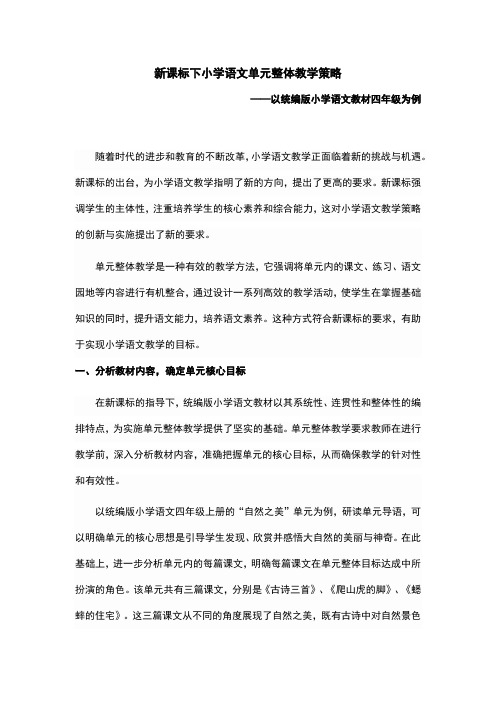 新课标下小学语文单元整体教学策略

——以统编版小学语文教材四年级为例

随着时代的进步和教育的不断改革，小学语文教学正面临着新的挑战与机遇。新课标的出台，为小学语文教学指明了新的方向，提出了更高的要求。新课标强调学生的主体性，注重培养学生的核心素养和综合能力，这对小学语文教学策略的创新与实施提出了新的要求。

单元整体教学是一种有效的教学方法，它强调将单元内的课文、练习、语文园地等内容进行有机整合，通过设计一系列高效的教学活动，使学生在掌握基础知识的同时，提升语文能力，培养语文素养。这种方式符合新课标的要求，有助于实现小学语文教学的目标。

一、分析教材内容，确定单元核心目标

在新课标的指导下，统编版小学语文教材以其系统性、连贯性和整体性的编排特点，为实施单元整体教学提供了坚实的基础。单元整体教学要求教师在进行教学前，深入分析教材内容，准确把握单元的核心目标，从而确保教学的针对性和有效性。

以统编版小学语文四年级上册的“自然之美”单元为例，研读单元导语，可以明确单元的核心思想是引导学生发现、欣赏并感悟大自然的美丽与神奇。在此基础上，进一步分析单元内的每篇课文，明确每篇课文在单元整体目标达成中所扮演的角色。该单元共有三篇课文，分别是《古诗三首》、《爬山虎的脚》、《蟋蟀的住宅》。这三篇课文从不同的角度展现了自然之美，既有古诗中对自然景色